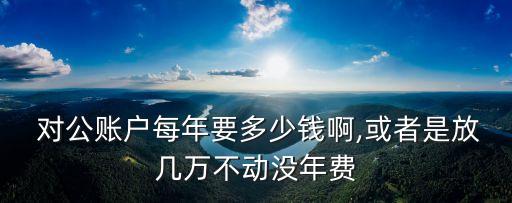 对公账户每年要多少钱啊,或者是放几万不动没年费